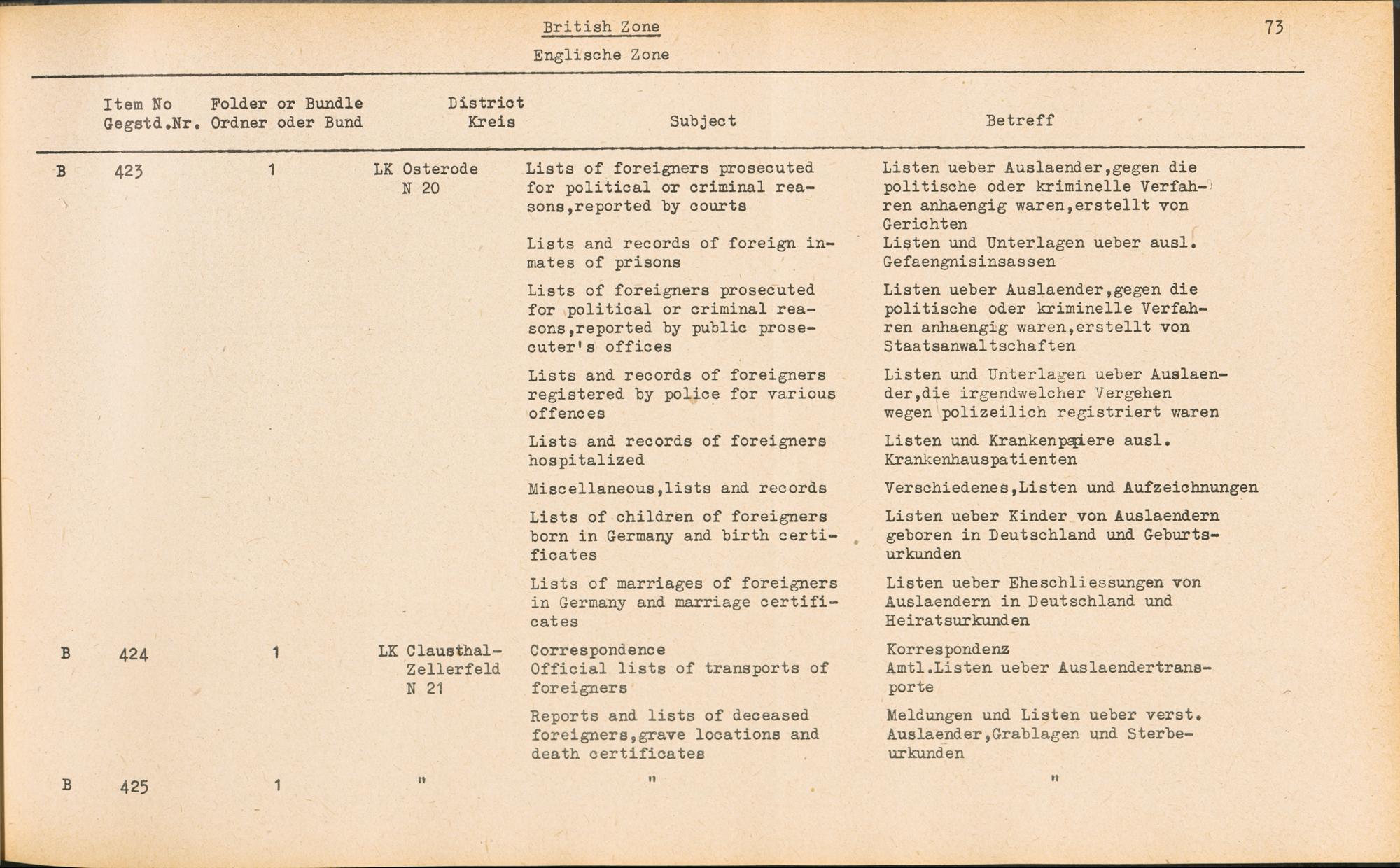 British Zone

73

Englische Zone

| | Item No Gegstd.Nr. | Folder or Bundle Ordner oder Bund | District Kreis | Subject | Betreff |
|---|---|---|---|---|---|
| B | 423 | 1 | LK Osterode N 20 | Lists of foreigners prosecuted for political or criminal reasons,reported by courts | Listen ueber Auslaender,gegen die politische oder kriminelle Verfahren anhaengig waren,erstellt von Gerichten |
| | | | | Lists and records of foreign inmates of prisons | Listen und Unterlagen ueber ausl. Gefaengnisinsassen |
| | | | | Lists of foreigners prosecuted for political or criminal reasons,reported by public prosecuter's offices | Listen ueber Auslaender,gegen die politische oder kriminelle Verfahren anhaengig waren,erstellt von Staatsanwaltschaften |
| | | | | Lists and records of foreigners registered by police for various offences | Listen und Unterlagen ueber Auslaender,die irgendwelcher Vergehen wegen polizeilich registriert waren |
| | | | | Lists and records of foreigners hospitalized | Listen und Krankenpapiere ausl. Krankenhauspatienten |
| | | | | Miscellaneous,lists and records | Verschiedenes,Listen und Aufzeichnungen |
| | | | | Lists of children of foreigners born in Germany and birth certificates | Listen ueber Kinder von Auslaendern geboren in Deutschland und Geburtsurkunden |
| | | | | Lists of marriages of foreigners in Germany and marriage certificates | Listen ueber Eheschliessungen von Auslaendern in Deutschland und Heiratsurkunden |
| B | 424 | 1 | LK Clausthal-Zellerfeld N 21 | Correspondence Official lists of transports of foreigners | Korrespondenz Amtl.Listen ueber Auslaendertransporte |
| | | | | Reports and lists of deceased foreigners,grave locations and death certificates | Meldungen und Listen ueber verst. Auslaender,Grablagen und Sterbeurkunden |
| B | 425 | 1 | " | " | " |